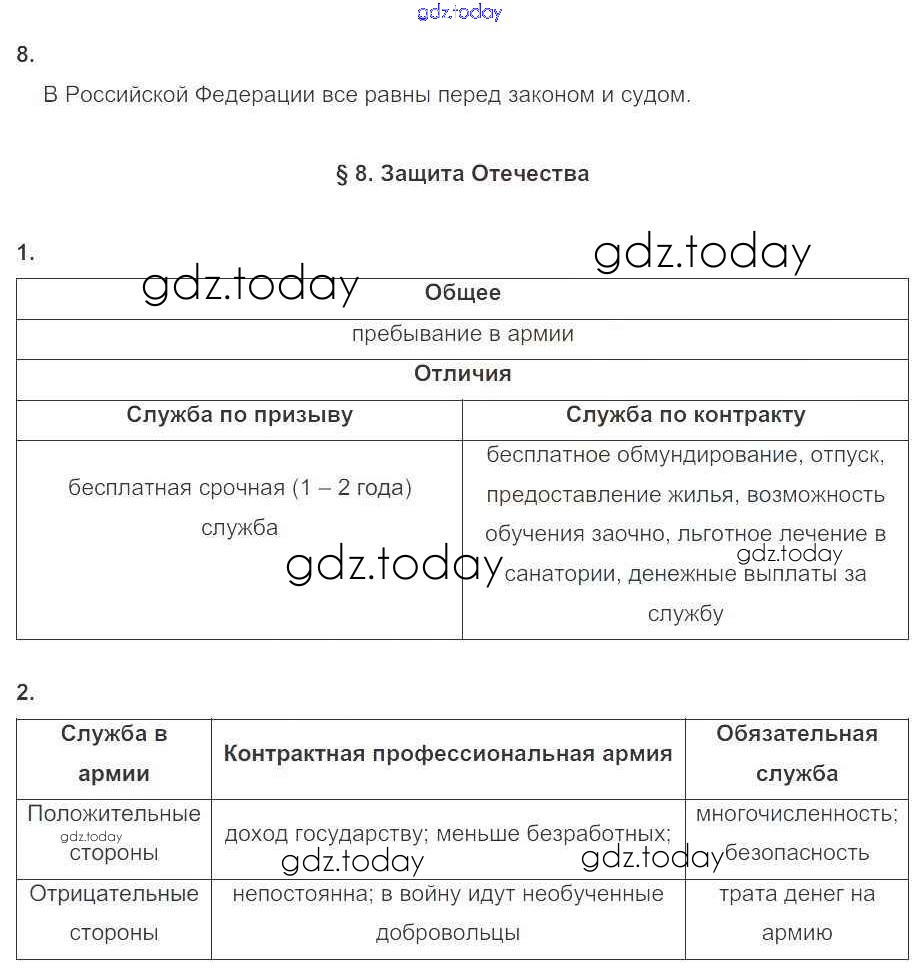 gdz.today

8.

В Российской Федерации все равны перед законом и судом.

§ 8. Защита Отечества

1.

gdz.today

gdz.today

| Общее | |
|---|---|
| пребывание в армии | |
| Отличия | |
| Служба по призыву | Служба по контракту |
| бесплатная срочная (1 – 2 года) служба | бесплатное обмундирование, отпуск, предоставление жилья, возможность обучения заочно, льготное лечение в санатории, денежные выплаты за службу |

gdz.today

gdz.today

2.

| Служба в армии | Контрактная профессиональная армия | Обязательная служба |
|---|---|---|
| Положительные стороны | доход государству; меньше безработных; | многочисленность; безопасность |
| Отрицательные стороны | непостоянна; в войну идут необученные добровольцы | трата денег на армию |

gdz.today

gdz.today

gdz.today